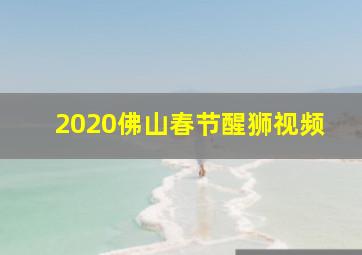 2020佛山春节醒狮视频